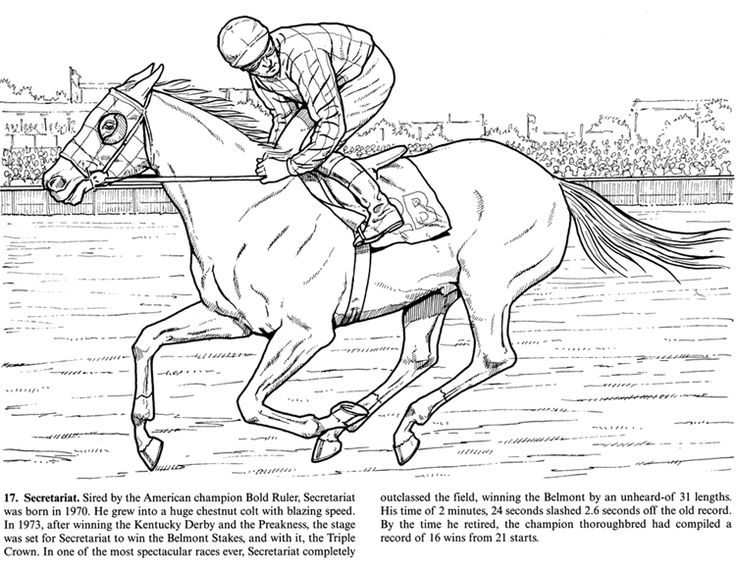 B

17. Secretariat. Sired by the American champion Bold Ruler, Secretariat was born in 1970. He grew into a huge chestnut colt with blazing speed. In 1973, after winning the Kentucky Derby and the Preakness, the stage was set for Secretariat to win the Belmont Stakes, and with it, the Triple Crown. In one of the most spectacular races ever, Secretariat completely outclassed the field, winning the Belmont by an unheard-of 31 lengths. His time of 2 minutes, 24 seconds slashed 2.6 seconds off the old record. By the time he retired, the champion thoroughbred had compiled a record of 16 wins from 21 starts.